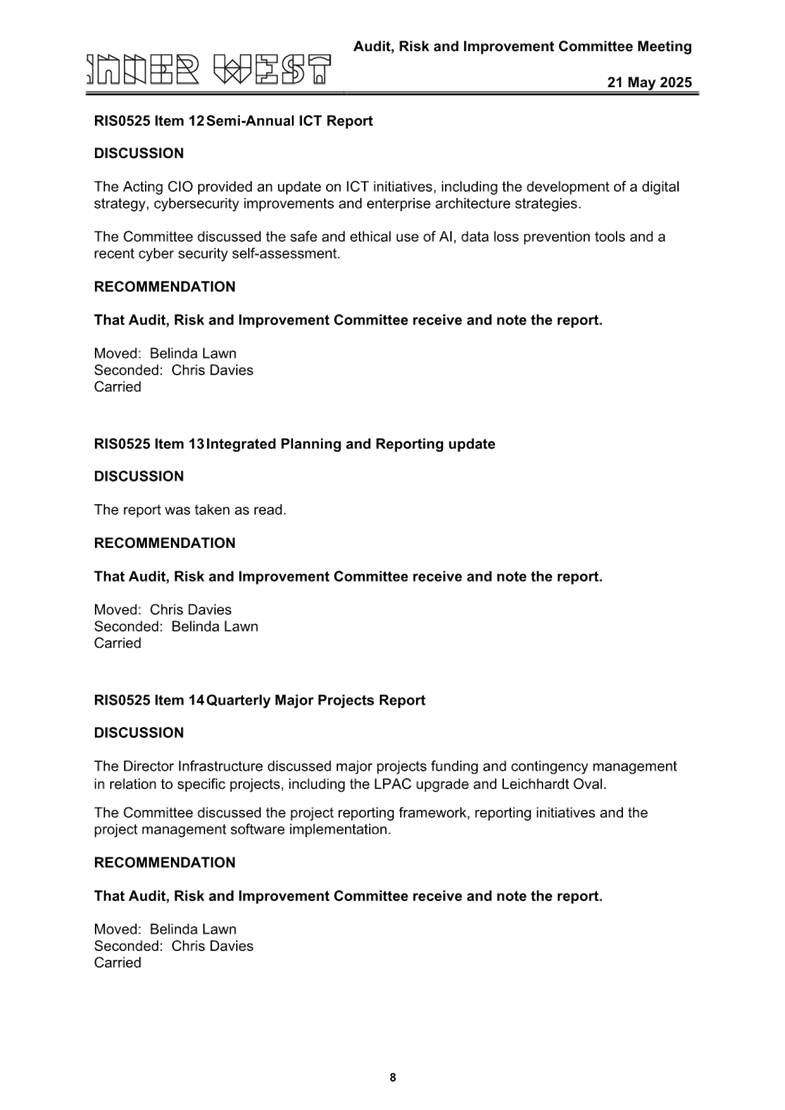 INNER WEST

Audit, Risk and Improvement Committee Meeting

21 May 2025

RIS0525 Item 12 Semi-Annual ICT Report

DISCUSSION

The Acting CIO provided an update on ICT initiatives, including the development of a digital strategy, cybersecurity improvements and enterprise architecture strategies.

The Committee discussed the safe and ethical use of AI, data loss prevention tools and a recent cyber security self-assessment.

RECOMMENDATION

That Audit, Risk and Improvement Committee receive and note the report.

Moved: Belinda Lawn
Seconded: Chris Davies
Carried

RIS0525 Item 13 Integrated Planning and Reporting update

DISCUSSION

The report was taken as read.

RECOMMENDATION

That Audit, Risk and Improvement Committee receive and note the report.

Moved: Chris Davies
Seconded: Belinda Lawn
Carried

RIS0525 Item 14 Quarterly Major Projects Report

DISCUSSION

The Director Infrastructure discussed major projects funding and contingency management in relation to specific projects, including the LPAC upgrade and Leichhardt Oval.

The Committee discussed the project reporting framework, reporting initiatives and the project management software implementation.

RECOMMENDATION

That Audit, Risk and Improvement Committee receive and note the report.

Moved: Belinda Lawn
Seconded: Chris Davies
Carried

8